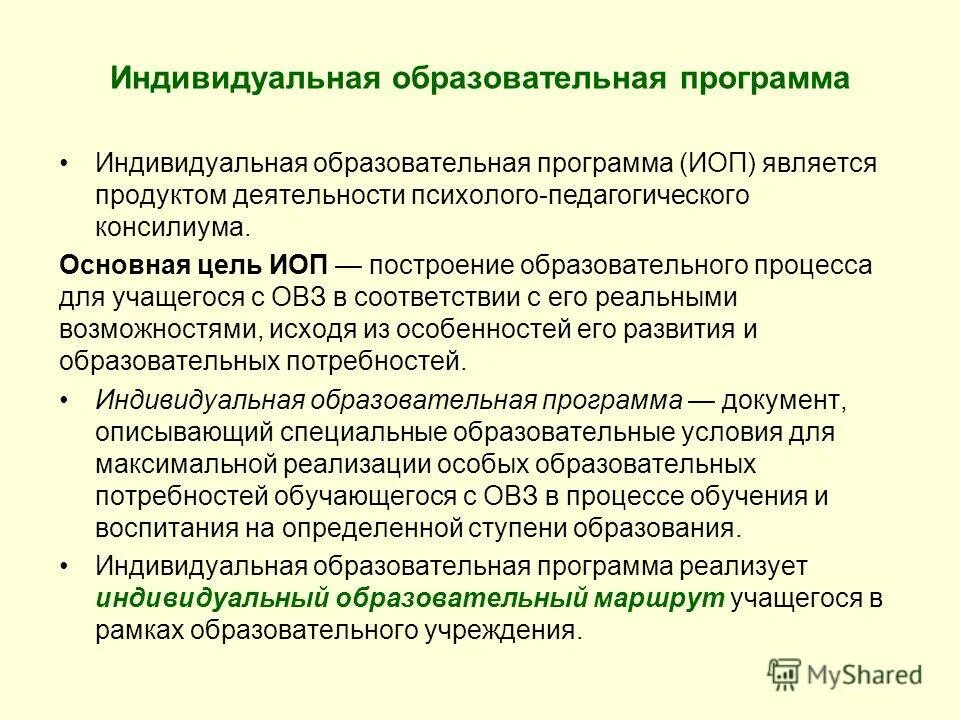 Индивидуальная образовательная программа

• Индивидуальная образовательная программа (ИОП) является продуктом деятельности психолого-педагогического консилиума.

Основная цель ИОП — построение образовательного процесса для учащегося с ОВЗ в соответствии с его реальными возможностями, исходя из особенностей его развития и образовательных потребностей.

• Индивидуальная образовательная программа — документ, описывающий специальные образовательные условия для максимальной реализации особых образовательных потребностей обучающегося с ОВЗ в процессе обучения и воспитания на определенной ступени образования.

• Индивидуальная образовательная программа реализует индивидуальный образовательный маршрут учащегося в рамках образовательного учреждения.

MyShared